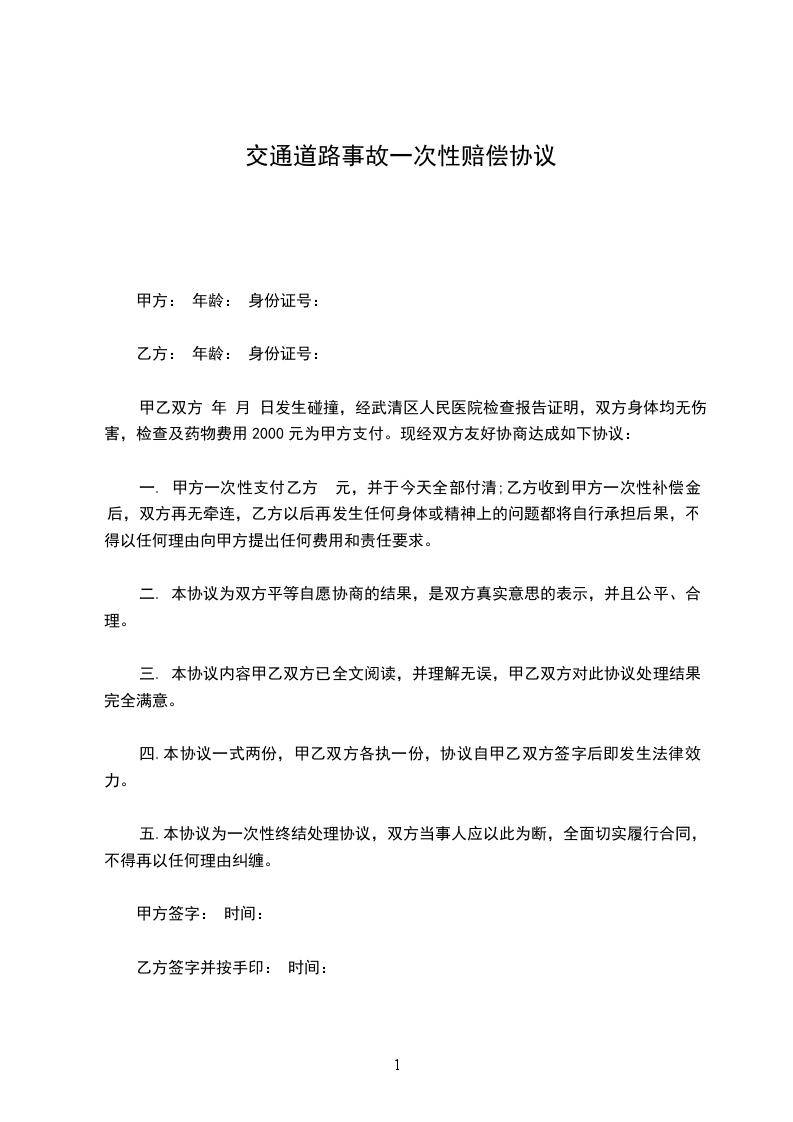 交通道路事故一次性赔偿协议

甲方： 年龄： 身份证号：

乙方： 年龄： 身份证号：

甲乙双方 年 月 日发生碰撞，经武清区人民医院检查报告证明，双方身体均无伤害，检查及药物费用 2000 元为甲方支付。现经双方友好协商达成如下协议：

一. 甲方一次性支付乙方 元，并于今天全部付清;乙方收到甲方一次性补偿金后，双方再无牵连，乙方以后再发生任何身体或精神上的问题都将自行承担后果，不得以任何理由向甲方提出任何费用和责任要求。

二. 本协议为双方平等自愿协商的结果，是双方真实意思的表示，并且公平、合理。

三. 本协议内容甲乙双方已全文阅读，并理解无误，甲乙双方对此协议处理结果完全满意。

四. 本协议一式两份，甲乙双方各执一份，协议自甲乙双方签字后即发生法律效力。

五. 本协议为一次性终结处理协议，双方当事人应以此为断，全面切实履行合同，不得再以任何理由纠缠。

甲方签字： 时间：

乙方签字并按手印： 时间：

1